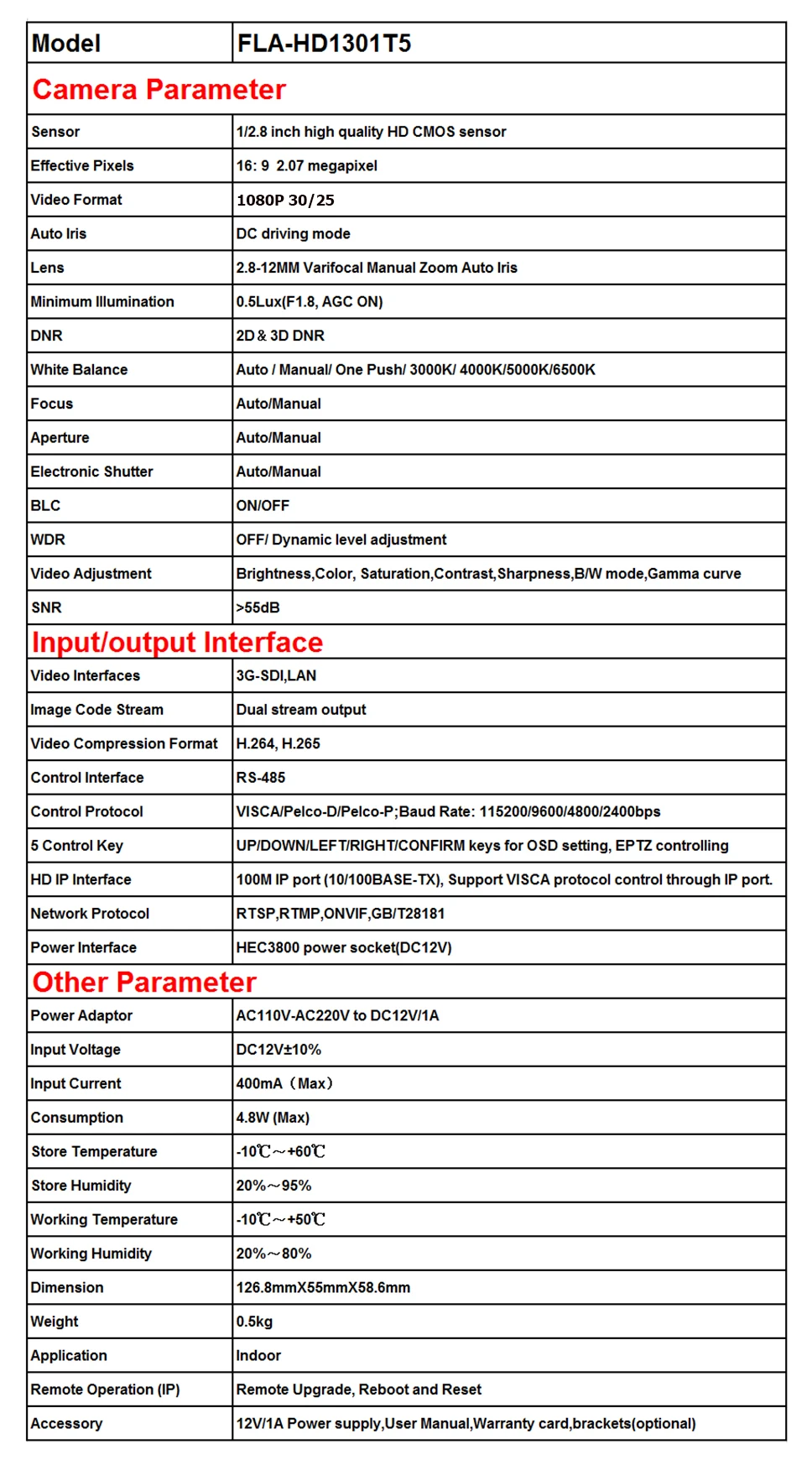 | Model | FLA-HD1301T5 |
|---|---|
| Camera Parameter | |
| Sensor | 1/2.8 inch high quality HD CMOS sensor |
| Effective Pixels | 16: 9 2.07 megapixel |
| Video Format | 1080P 30/25 |
| Auto Iris | DC driving mode |
| Lens | 2.8-12MM Varifocal Manual Zoom Auto Iris |
| Minimum Illumination | 0.5Lux(F1.8, AGC ON) |
| DNR | 2D & 3D DNR |
| White Balance | Auto / Manual/ One Push/ 3000K/ 4000K/5000K/6500K |
| Focus | Auto/Manual |
| Aperture | Auto/Manual |
| Electronic Shutter | Auto/Manual |
| BLC | ON/OFF |
| WDR | OFF/ Dynamic level adjustment |
| Video Adjustment | Brightness,Color, Saturation,Contrast,Sharpness,B/W mode,Gamma curve |
| SNR | >55dB |
| Input/output Interface | |
| Video Interfaces | 3G-SDI,LAN |
| Image Code Stream | Dual stream output |
| Video Compression Format | H.264, H.265 |
| Control Interface | RS-485 |
| Control Protocol | VISCA/Pelco-D/Pelco-P;Baud Rate: 115200/9600/4800/2400bps |
| 5 Control Key | UP/DOWN/LEFT/RIGHT/CONFIRM keys for OSD setting, EPTZ controlling |
| HD IP Interface | 100M IP port (10/100BASE-TX), Support VISCA protocol control through IP port. |
| Network Protocol | RTSP,RTMP,ONVIF,GB/T28181 |
| Power Interface | HEC3800 power socket(DC12V) |
| Other Parameter | |
| Power Adaptor | AC110V-AC220V to DC12V/1A |
| Input Voltage | DC12V±10% |
| Input Current | 400mA（Max） |
| Consumption | 4.8W (Max) |
| Store Temperature | -10℃～+60℃ |
| Store Humidity | 20%～95% |
| Working Temperature | -10℃～+50℃ |
| Working Humidity | 20%～80% |
| Dimension | 126.8mmX55mmX58.6mm |
| Weight | 0.5kg |
| Application | Indoor |
| Remote Operation (IP) | Remote Upgrade, Reboot and Reset |
| Accessory | 12V/1A Power supply,User Manual,Warranty card,brackets(optional) |